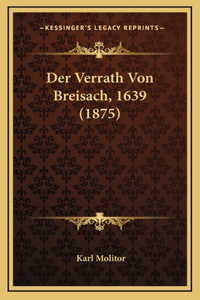 —KESSINGER'S LEGACY REPRINTS—

Der Verrath Von Breisach, 1639 (1875)

Karl Molitor